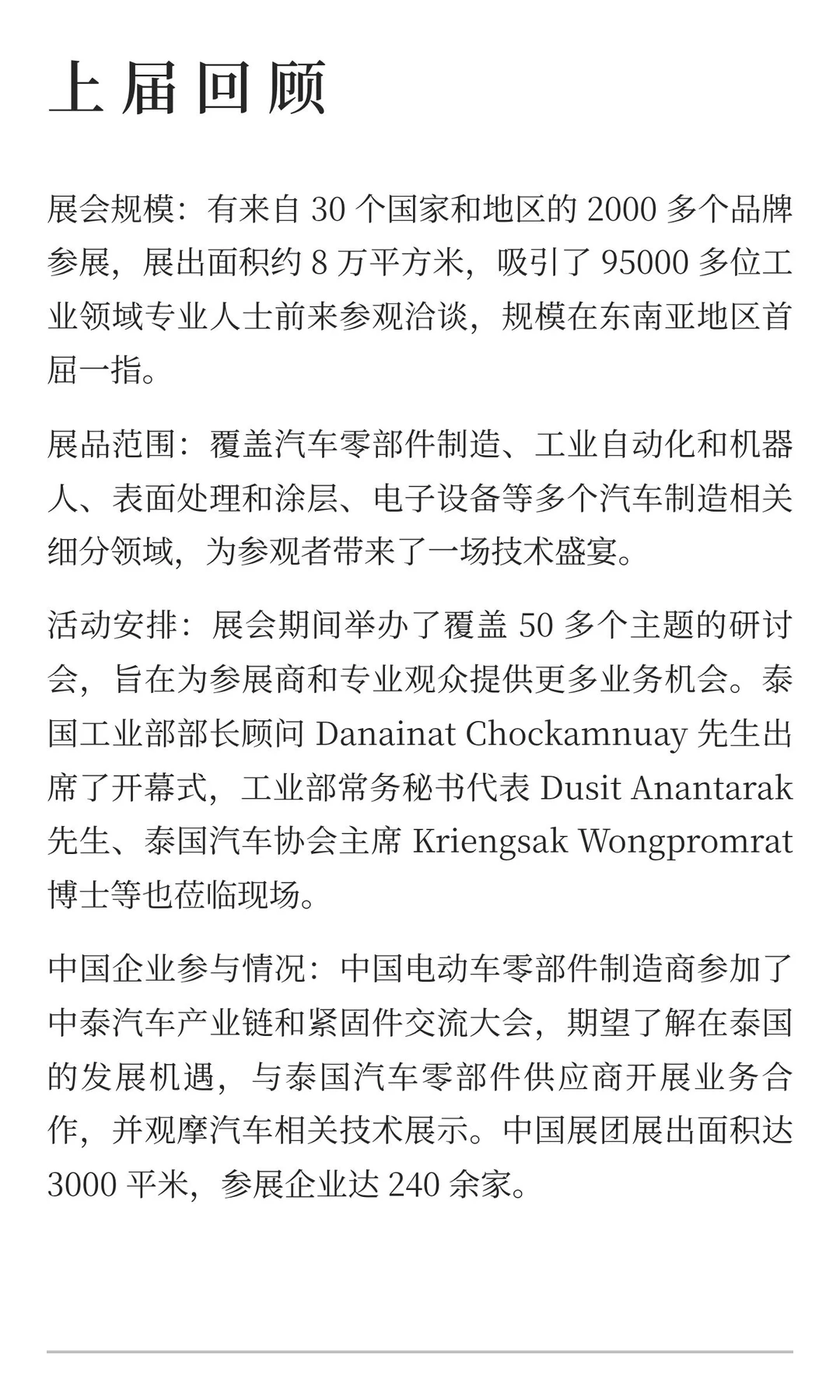 上届回顾

展会规模：有来自 30 个国家和地区的 2000 多个品牌参展，展出面积约 8 万平方米，吸引了 95000 多位工业领域专业人士前来参观洽谈，规模在东南亚地区首屈一指。

展品范围：覆盖汽车零部件制造、工业自动化和机器人、表面处理和涂层、电子设备等多个汽车制造相关细分领域，为参观者带来了一场技术盛宴。

活动安排：展会期间举办了覆盖 50 多个主题的研讨会，旨在为参展商和专业观众提供更多业务机会。泰国工业部部长顾问 Danainat Chockamnuay 先生出席了开幕式，工业部常务秘书代表 Dusit Anantarak 先生、泰国汽车协会主席 Kriengsak Wongpromrat 博士等也莅临现场。

中国企业参与情况：中国电动车零部件制造商参加了中泰汽车产业链和紧固件交流大会，期望了解在泰国的发展机遇，与泰国汽车零部件供应商开展业务合作，并观摩汽车相关技术展示。中国展团展出面积达 3000 平米，参展企业达 240 余家。